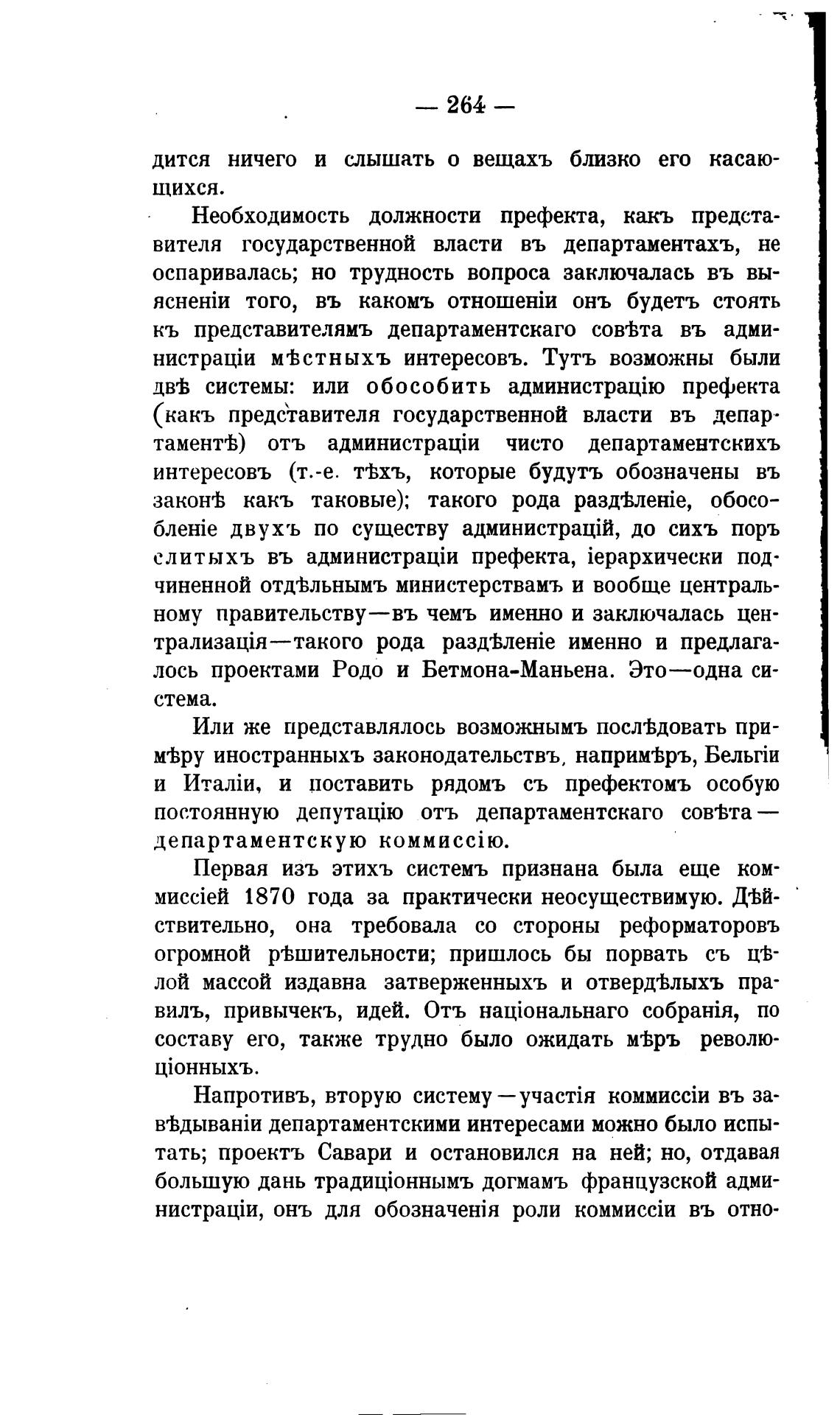 — 264 —

дится ничего и слышать о вещахъ близко его касающихся.

Необходимость должности префекта, какъ представителя государственной власти въ департаментахъ, не оспаривалась; но трудность вопроса заключалась въ выясненіи того, въ какомъ отношеніи онъ будетъ стоять къ представителямъ департаментскаго совѣта въ администраціи мѣстныхъ интересовъ. Тутъ возможны были двѣ системы: или обособить администрацію префекта (какъ представителя государственной власти въ департаментѣ) отъ администраціи чисто департаментскихъ интересовъ (т.-е. тѣхъ, которые будутъ обозначены въ законѣ какъ таковые); такого рода раздѣленіе, обособленіе двухъ по существу администрацій, до сихъ поръ слитыхъ въ администраціи префекта, іерархически подчиненной отдѣльнымъ министерствамъ и вообще центральному правительству—въ чемъ именно и заключалась централизація—такого рода раздѣленіе именно и предлагалось проектами Родо и Бетмона-Маньена. Это—одна система.

Или же представлялось возможнымъ послѣдовать примѣру иностранныхъ законодательствъ, напримѣръ, Бельгіи и Италіи, и поставить рядомъ съ префектомъ особую постоянную депутацію отъ департаментскаго совѣта—департаментскую коммиссію.

Первая изъ этихъ системъ признана была еще коммиссіей 1870 года за практически неосуществимую. Дѣйствительно, она требовала со стороны реформаторовъ огромной рѣшительности; пришлось бы порвать съ цѣлой массой издавна затверженныхъ и отвердѣлыхъ правилъ, привычекъ, идей. Отъ національнаго собранія, по составу его, также трудно было ожидать мѣръ революціонныхъ.

Напротивъ, вторую систему—участія коммиссіи въ завѣдываніи департаментскими интересами можно было испытать; проектъ Савари и остановился на ней; но, отдавая большую дань традиціоннымъ догмамъ французской администраціи, онъ для обозначенія роли коммиссіи въ отно-